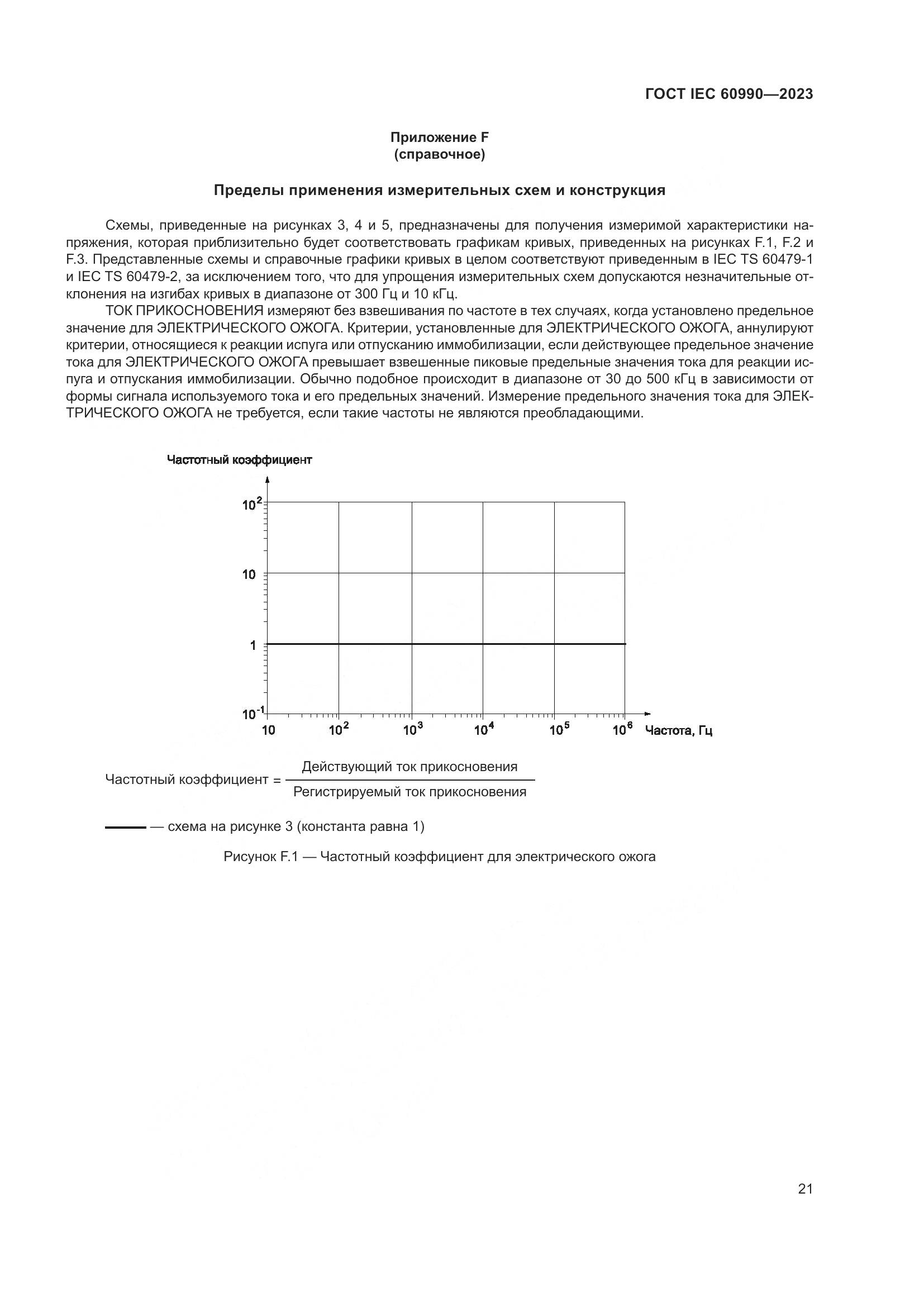 ГОСТ IEC 60990—2023

Приложение F
(справочное)

Пределы применения измерительных схем и конструкция

Схемы, приведенные на рисунках 3, 4 и 5, предназначены для получения измеримой характеристики напряжения, которая приблизительно будет соответствовать графикам кривых, приведенных на рисунках F.1, F.2 и F.3. Представленные схемы и справочные графики кривых в целом соответствуют приведенным в IEC TS 60479-1 и IEC TS 60479-2, за исключением того, что для упрощения измерительных схем допускаются незначительные отклонения на изгибах кривых в диапазоне от 300 Гц и 10 кГц.

ТОК ПРИКОСНОВЕНИЯ измеряют без взвешивания по частоте в тех случаях, когда установлено предельное значение для ЭЛЕКТРИЧЕСКОГО ОЖОГА. Критерии, установленные для ЭЛЕКТРИЧЕСКОГО ОЖОГА, аннулируют критерии, относящиеся к реакции испуга или отпусканию иммобилизации, если действующее предельное значение тока для ЭЛЕКТРИЧЕСКОГО ОЖОГА превышает взвешенные пиковые предельные значения тока для реакции испуга и отпускания иммобилизации. Обычно подобное происходит в диапазоне от 30 до 500 кГц в зависимости от формы сигнала используемого тока и его предельных значений. Измерение предельного значения тока для ЭЛЕКТРИЧЕСКОГО ОЖОГА не требуется, если такие частоты не являются преобладающими.

Частотный коэффициент

$10^2$
10
1
$10^{-1}$
10
$10^2$
$10^3$
$10^4$
$10^5$
$10^6$
Частота, Гц

Частотный коэффициент = $\frac{\text{Действующий ток прикосновения}}{\text{Регистрируемый ток прикосновения}}$

— схема на рисунке 3 (константа равна 1)

Рисунок F.1 — Частотный коэффициент для электрического ожога

21